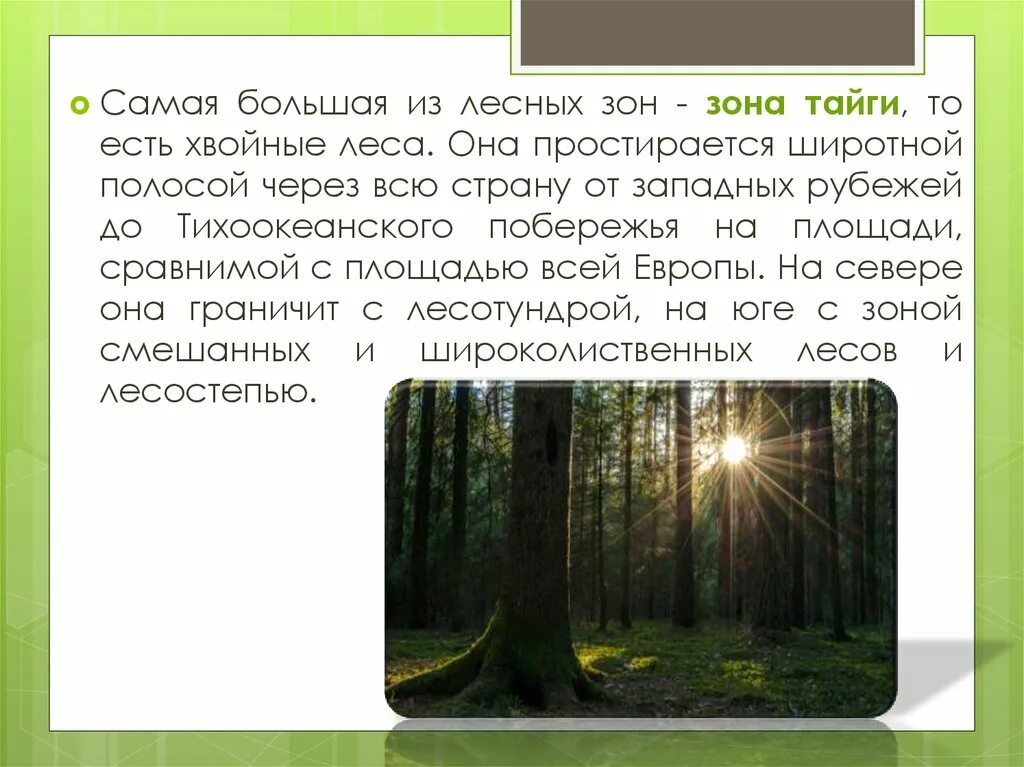 Самая большая из лесных зон - зона тайги, то есть хвойные леса. Она простирается широтной полосой через всю страну от западных рубежей до Тихоокеанского побережья на площади, сравнимой с площадью всей Европы. На севере она граничит с лесотундрой, на юге с зоной смешанных и широколиственных лесов и лесостепью.